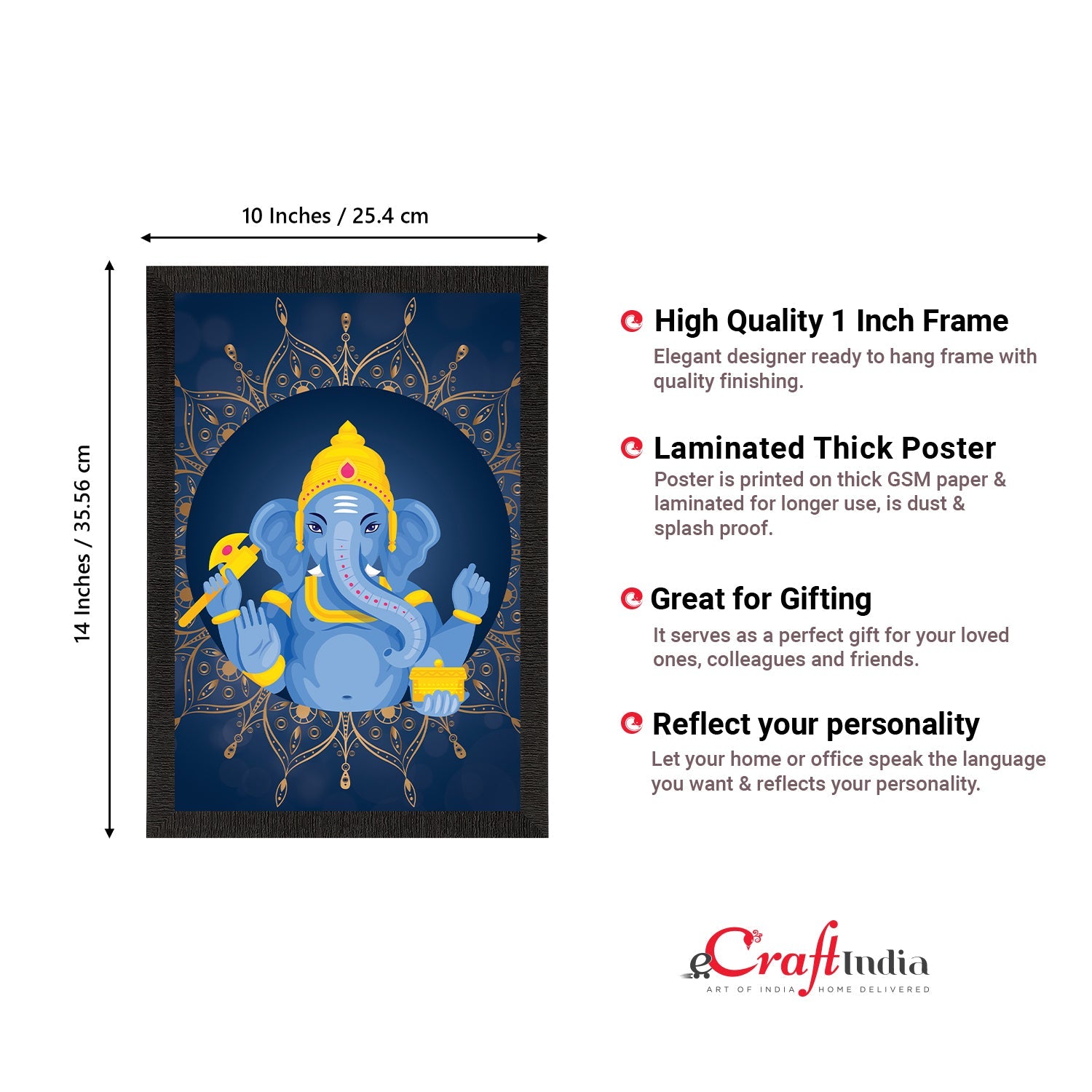 10 Inches / 25.4 cm

14 Inches / 35.56 cm

High Quality 1 Inch Frame
Elegant designer ready to hang frame with quality finishing.

Laminated Thick Poster
Poster is printed on thick GSM paper & laminated for longer use, is dust & splash proof.

Great for Gifting
It serves as a perfect gift for your loved ones, colleagues and friends.

Reflect your personality
Let your home or office speak the language you want & reflects your personality.

eCraftIndia
ART OF INDIA HOME DELIVERED